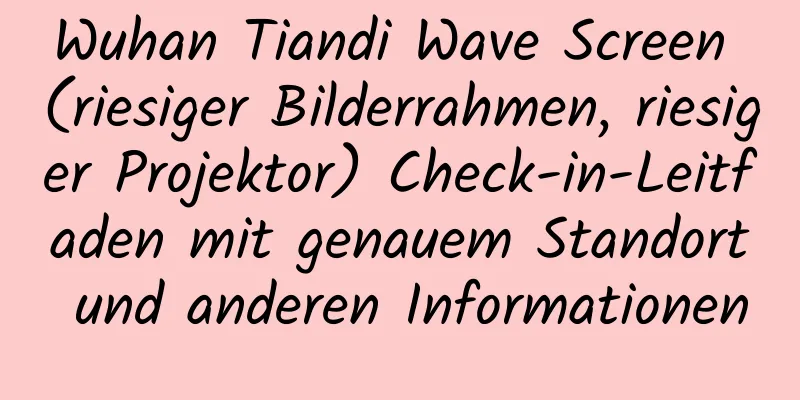 Wuhan Tiandi Wave Screen (riesiger Bilderrahmen, riesiger Projektor) Check-in-Leitfaden mit genauem Standort und anderen Informationen